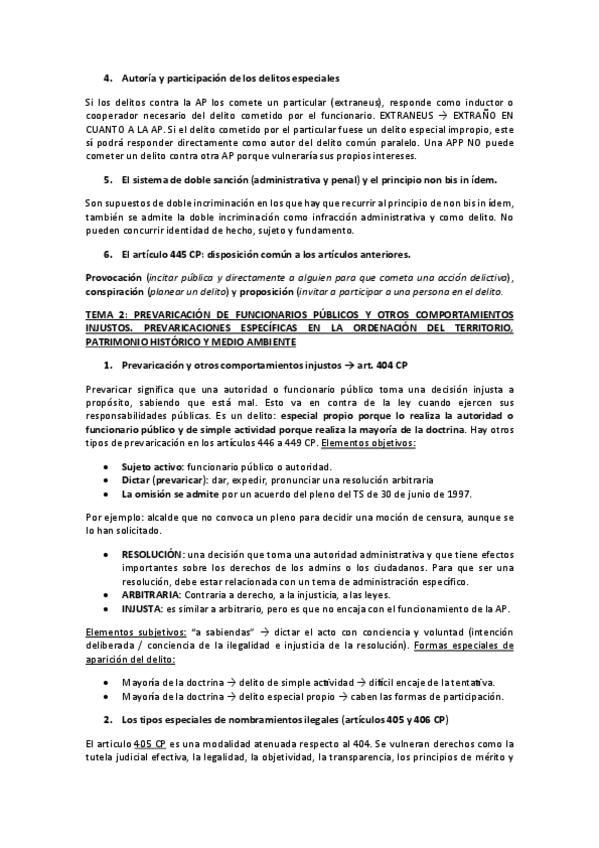 4. Autoría y participación de los delitos especiales

Si los delitos contra la AP los comete un particular (extraneus), responde como inductor o cooperador necesario del delito cometido por el funcionario. EXTRANEUS → EXTRAÑO EN CUANTO A LA AP. Si el delito cometido por el particular fuese un delito especial impropio, este sí podrá responder directamente como autor del delito común paralelo. Una APP NO puede cometer un delito contra otra AP porque vulneraría sus propios intereses.

5. El sistema de doble sanción (administrativa y penal) y el principio non bis in ídem.

Son supuestos de doble incriminación en los que hay que recurrir al principio de non bis in ídem, también se admite la doble incriminación como infracción administrativa y como delito. No pueden concurrir identidad de hecho, sujeto y fundamento.

6. El artículo 445 CP: disposición común a los artículos anteriores.

Provocación (incitar pública y directamente a alguien para que cometa una acción delictiva), conspiración (planear un delito) y proposición (invitar a participar a una persona en el delito.

TEMA 2: PREVARICACIÓN DE FUNCIONARIOS PÚBLICOS Y OTROS COMPORTAMIENTOS INJUSTOS. PREVARICACIONES ESPECÍFICAS EN LA ORDENACIÓN DEL TERRITORIO, PATRIMONIO HISTÓRICO Y MEDIO AMBIENTE

1. Prevaricación y otros comportamientos injustos → art. 404 CP

Prevaricar significa que una autoridad o funcionario público toma una decisión injusta a propósito, sabiendo que está mal. Esto va en contra de la ley cuando ejercen sus responsabilidades públicas. Es un delito: especial propio porque lo realiza la autoridad o funcionario público y de simple actividad porque realiza la mayoría de la doctrina. Hay otros tipos de prevaricación en los artículos 446 a 449 CP. Elementos objetivos:

• Sujeto activo: funcionario público o autoridad.
• Dictar (prevaricar): dar, expedir, pronunciar una resolución arbitraria
• La omisión se admite por un acuerdo del pleno del TS de 30 de junio de 1997.

Por ejemplo: alcalde que no convoca un pleno para decidir una moción de censura, aunque se lo han solicitado.

• RESOLUCIÓN: una decisión que toma una autoridad administrativa y que tiene efectos importantes sobre los derechos de los admins o los ciudadanos. Para que ser una resolución, debe estar relacionada con un tema de administración específico.
• ARBITRARIA: Contraria a derecho, a la injusticia, a las leyes.
• INJUSTA: es similar a arbitrario, pero es que no encaja con el funcionamiento de la AP.

Elementos subjetivos: "a sabiendas" → dictar el acto con conciencia y voluntad (intención deliberada / conciencia de la ilegalidad e injusticia de la resolución). Formas especiales de aparición del delito:

• Mayoría de la doctrina → delito de simple actividad → difícil encaje de la tentativa.
• Mayoría de la doctrina → delito especial propio → caben las formas de participación.

2. Los tipos especiales de nombramientos ilegales (artículos 405 y 406 CP)

El artículo 405 CP es una modalidad atenuada respecto al 404. Se vulneran derechos como la tutela judicial efectiva, la legalidad, la objetividad, la transparencia, los principios de mérito y